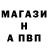 МАГАЗИ
Н
А ПВП